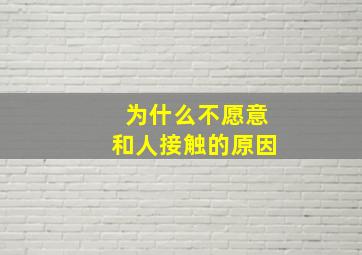 为什么不愿意
和人接触的原因